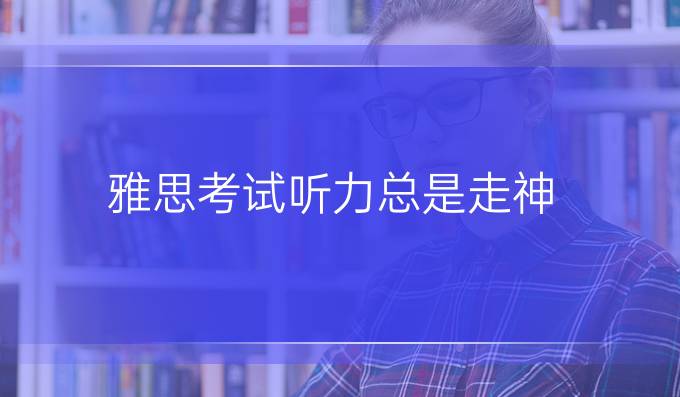 雅思考试听力总是走神